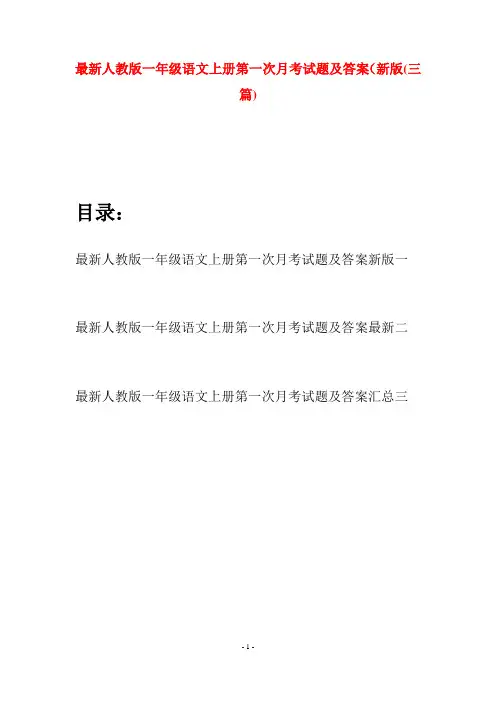 最新人教版一年级语文上册第一次月考试题及答案(新版(三篇)

目录：

最新人教版一年级语文上册第一次月考试题及答案新版一

最新人教版一年级语文上册第一次月考试题及答案最新二

最新人教版一年级语文上册第一次月考试题及答案汇总三

- 1 -